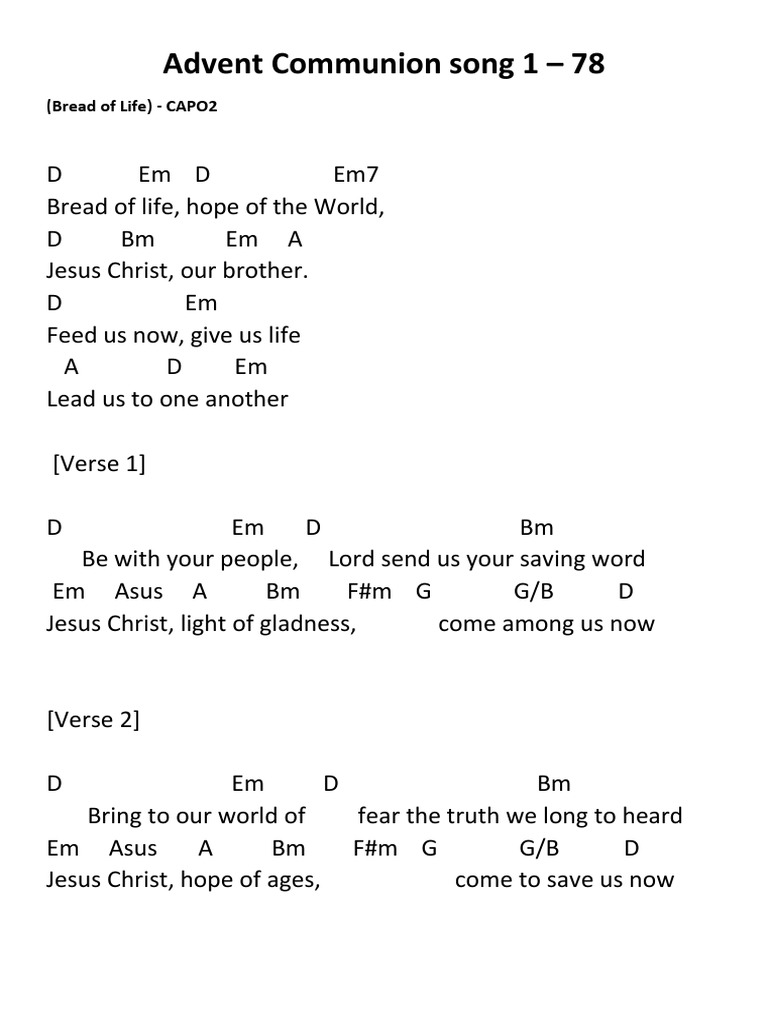 Advent Communion song 1 – 78

(Bread of Life) - CAPO2

D Em D Em7
Bread of life, hope of the World,
D Bm Em A
Jesus Christ, our brother.
D Em
Feed us now, give us life
A D Em
Lead us to one another

[Verse 1]

D Em D Bm
Be with your people, Lord send us your saving word
Em Asus A Bm F#m G G/B D
Jesus Christ, light of gladness, come among us now

[Verse 2]

D Em D Bm
Bring to our world of fear the truth we long to heard
Em Asus A Bm F#m G G/B D
Jesus Christ, hope of ages, come to save us now